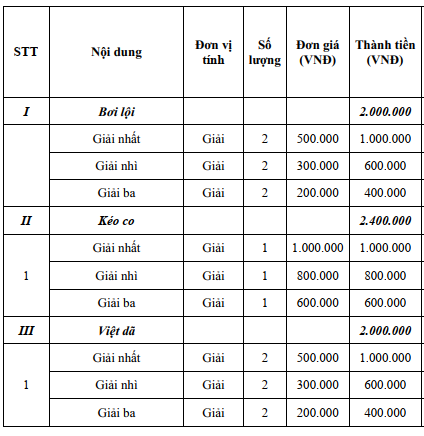 | STT | Nội dung | Đơn vị tính | Số lượng | Đơn giá (VNĐ) | Thành tiền (VNĐ) |
|---|---|---|---|---|---|
| I | Bơi lội | | | | 2.000.000 |
| | Giải nhất | Giải | 2 | 500.000 | 1.000.000 |
| | Giải nhì | Giải | 2 | 300.000 | 600.000 |
| | Giải ba | Giải | 2 | 200.000 | 400.000 |
| II | Kéo co | | | | 2.400.000 |
| 1 | Giải nhất | Giải | 1 | 1.000.000 | 1.000.000 |
| | Giải nhì | Giải | 1 | 800.000 | 800.000 |
| | Giải ba | Giải | 1 | 600.000 | 600.000 |
| III | Việt dã | | | | 2.000.000 |
| 1 | Giải nhất | Giải | 2 | 500.000 | 1.000.000 |
| | Giải nhì | Giải | 2 | 300.000 | 600.000 |
| | Giải ba | Giải | 2 | 200.000 | 400.000 |